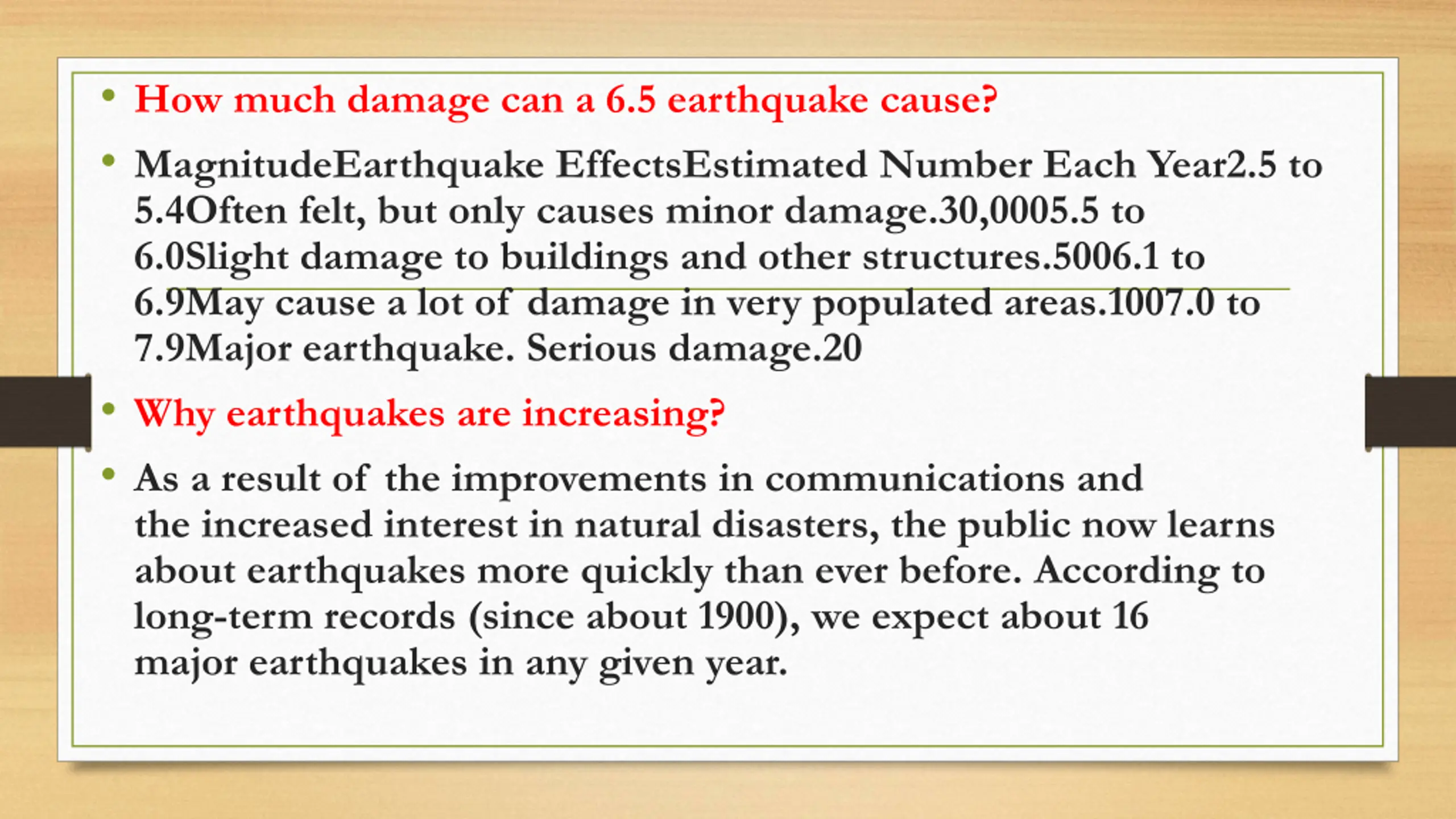 • How much damage can a 6.5 earthquake cause?

• MagnitudeEarthquake EffectsEstimated Number Each Year2.5 to 5.4Often felt, but only causes minor damage.30,0005.5 to 6.0Slight damage to buildings and other structures.5006.1 to 6.9May cause a lot of damage in very populated areas.1007.0 to 7.9Major earthquake. Serious damage.20

• Why earthquakes are increasing?

• As a result of the improvements in communications and the increased interest in natural disasters, the public now learns about earthquakes more quickly than ever before. According to long-term records (since about 1900), we expect about 16 major earthquakes in any given year.